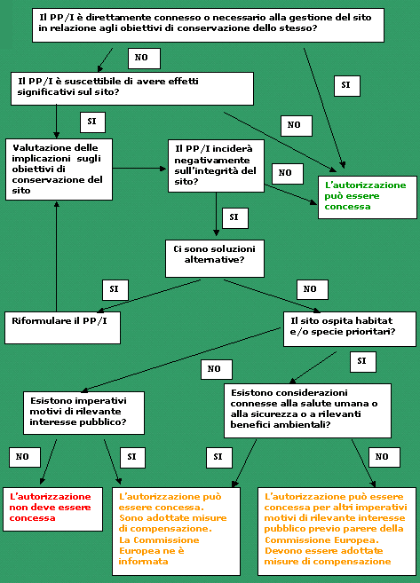 Il PP/I è direttamente connesso o necessario alla gestione del sito in relazione agli obiettivi di conservazione dello stesso?

NO

SI

Il PP/I è suscettibile di avere effetti significativi sul sito?

SI

NO

Valutazione delle implicazioni sugli obiettivi di conservazione del sito

Il PP/I inciderà negativamente sull'integrità del sito?

NO

L'autorizzazione può essere concessa

SI

Ci sono soluzioni alternative?

SI

NO

Riformulare il PP/I

Il sito ospita habitat e/o specie prioritari?

NO

SI

Esistono imperativi motivi di rilevante interesse pubblico?

Esistono considerazioni connesse alla salute umana o alla sicurezza o a rilevanti benefici ambientali?

NO

SI

SI

NO

L'autorizzazione non deve essere concessa

L'autorizzazione può essere concessa. Sono adottate misure di compensazione. La Commissione Europea ne è informata

L'autorizzazione può essere concessa per altri imperativi motivi di rilevante interesse pubblico previo parere della Commissione Europea. Devono essere adottate misure di compensazione